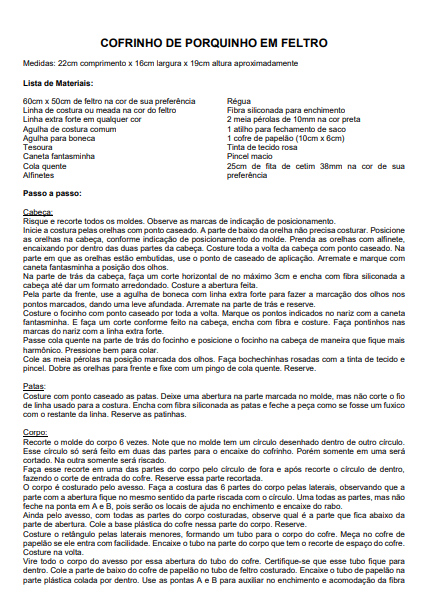 COFRINHO DE PORQUINHO EM FELTRO

Medidas: 22cm comprimento x 16cm largura x 19cm altura aproximadamente

Lista de Materiais:

60cm x 50cm de feltro na cor de sua preferência
Linha de costura ou meada na cor do feltro
Linha extra forte em qualquer cor
Agulha de costura comum
Agulha para boneca
Tesoura
Caneta fantasminha
Cola quente
Alfinetes

Régua
Fibra siliconada para enchimento
2 meia pérolas de 10mm na cor preta
1 atilho para fechamento de saco
1 cofre de papelão (10cm x 6cm)
Tinta de tecido rosa
Pincel macio
25cm de fita de cetim 38mm na cor de sua preferência

Passo a passo:

Cabeça:
Risque e recorte todos os moldes. Observe as marcas de indicação de posicionamento.
Inicie a costura pelas orelhas com ponto caseado. A parte de baixo da orelha não precisa costurar. Posicione as orelhas na cabeça, conforme indicação de posicionamento do molde. Prenda as orelhas com alfinete, encaixando por dentro das duas partes da cabeça. Costure toda a volta da cabeça com ponto caseado. Na parte em que as orelhas estão embutidas, use o ponto de caseado de aplicação. Arremate e marque com caneta fantasminha a posição dos olhos.
Na parte de trás da cabeça, faça um corte horizontal de no máximo 3cm e encha com fibra siliconada a cabeça até dar um formato arredondado. Costure a abertura feita.
Pela parte da frente, use a agulha de boneca com linha extra forte para fazer a marcação dos olhos nos pontos marcados, dando uma leve afundada. Arremate na parte de trás e reserve.
Costure o focinho com ponto caseado por toda a volta. Marque os pontos indicados no nariz com a caneta fantasminha. E faça um corte conforme feito na cabeça, encha com fibra e costure. Faça pontinhos nas marcas do nariz com a linha extra forte.
Passe cola quente na parte de trás do focinho e posicione o focinho na cabeça de maneira que fique mais harmônico. Pressione bem para colar.
Cole as meia pérolas na posição marcada dos olhos. Faça bochechinhas rosadas com a tinta de tecido e pincel. Dobre as orelhas para frente e fixe com um pingo de cola quente. Reserve.

Patas:
Costure com ponto caseado as patas. Deixe uma abertura na parte marcada no molde, mas não corte o fio de linha usado para a costura. Encha com fibra siliconada as patas e feche a peça como se fosse um fuxico com o restante da linha. Reserve as patinhas.

Corpo:
Recorte o molde do corpo 6 vezes. Note que no molde tem um círculo desenhado dentro de outro círculo. Esse círculo só será feito em duas das partes para o encaixe do cofrinho. Porém somente em uma será cortado. Na outra somente será riscado.
Faça esse recorte em uma das partes do corpo pelo círculo de fora e após recorte o círculo de dentro, fazendo o corte de entrada do cofre. Reserve essa parte recortada.
O corpo é costurado pelo avesso. Faça a costura das 6 partes do corpo pelas laterais, observando que a parte com a abertura fique no mesmo sentido da parte riscada com o círculo. Uma todas as partes, mas não feche na ponta em A e B, pois serão os locais de ajuda no enchimento e encaixe do rabo.
Ainda pelo avesso, com todas as partes do corpo costuradas, observe qual é a parte que fica abaixo da parte de abertura. Cole a base plástica do cofre nessa parte do corpo. Reserve.
Costure o retângulo pelas laterais menores, formando um tubo para o corpo do cofre. Meça no cofre de papelão se ele entra com facilidade. Encaixe o tubo na parte do corpo que tem o recorte de espaço do cofre. Costure na volta.
Vire todo o corpo do avesso por essa abertura do tubo do cofre. Certifique-se que esse tubo fique para dentro. Cole a parte de baixo do cofre de papelão no tubo de feltro costurado. Encaixe o tubo de papelão na parte plástica colada por dentro. Use as pontas A e B para auxiliar no enchimento e acomodação da fibra